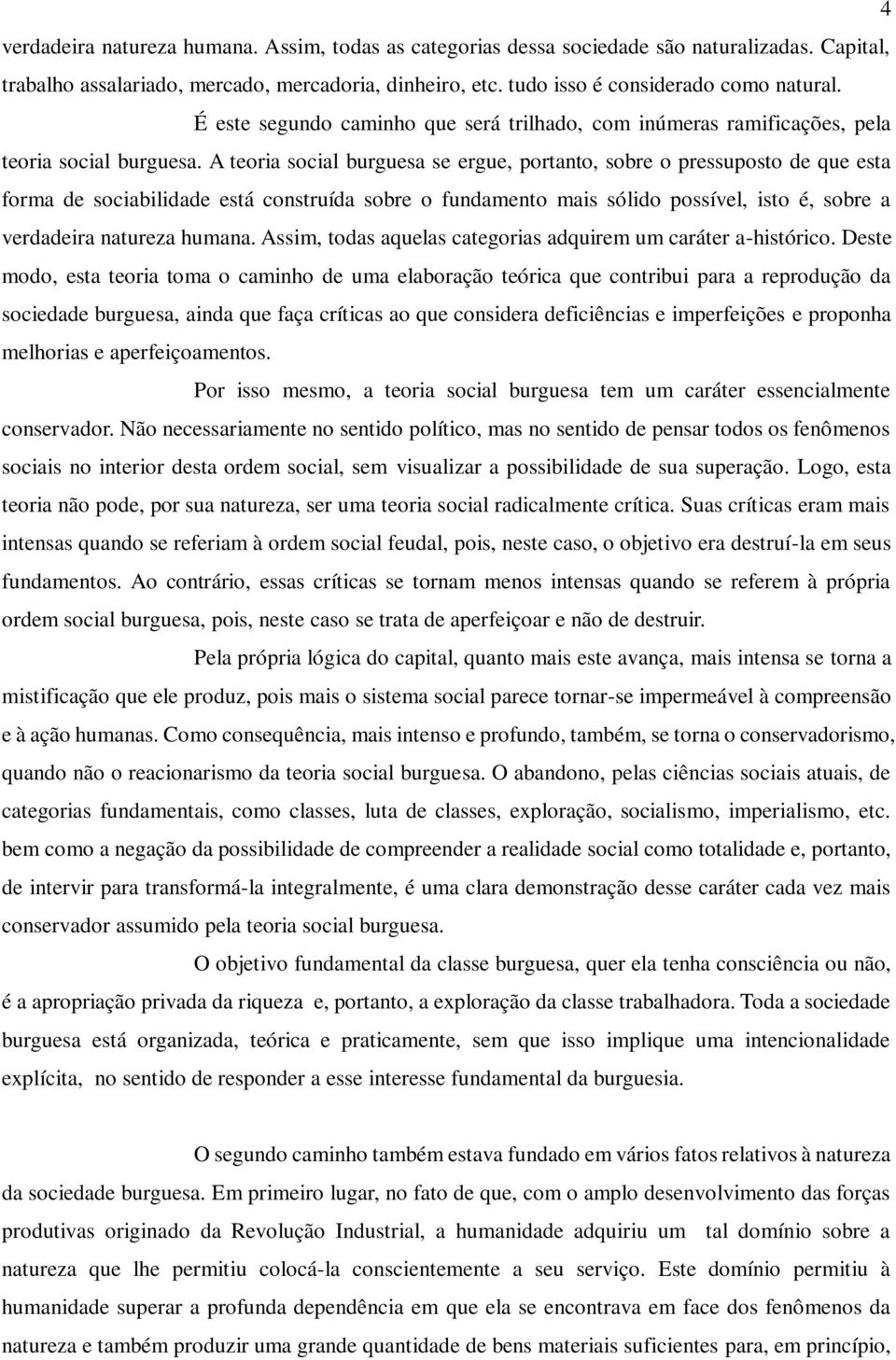 4

verdadeira natureza humana. Assim, todas as categorias dessa sociedade são naturalizadas. Capital, trabalho assalariado, mercado, mercadoria, dinheiro, etc. tudo isso é considerado como natural.

É este segundo caminho que será trilhado, com inúmeras ramificações, pela teoria social burguesa. A teoria social burguesa se ergue, portanto, sobre o pressuposto de que esta forma de sociabilidade está construída sobre o fundamento mais sólido possível, isto é, sobre a verdadeira natureza humana. Assim, todas aquelas categorias adquirem um caráter a-histórico. Deste modo, esta teoria toma o caminho de uma elaboração teórica que contribui para a reprodução da sociedade burguesa, ainda que faça críticas ao que considera deficiências e imperfeições e proponha melhorias e aperfeiçoamentos.

Por isso mesmo, a teoria social burguesa tem um caráter essencialmente conservador. Não necessariamente no sentido político, mas no sentido de pensar todos os fenômenos sociais no interior desta ordem social, sem visualizar a possibilidade de sua superação. Logo, esta teoria não pode, por sua natureza, ser uma teoria social radicalmente crítica. Suas críticas eram mais intensas quando se referiam à ordem social feudal, pois, neste caso, o objetivo era destruí-la em seus fundamentos. Ao contrário, essas críticas se tornam menos intensas quando se referem à própria ordem social burguesa, pois, neste caso se trata de aperfeiçoar e não de destruir.

Pela própria lógica do capital, quanto mais este avança, mais intensa se torna a mistificação que ele produz, pois mais o sistema social parece tornar-se impermeável à compreensão e à ação humanas. Como consequência, mais intenso e profundo, também, se torna o conservadorismo, quando não o reacionarismo da teoria social burguesa. O abandono, pelas ciências sociais atuais, de categorias fundamentais, como classes, luta de classes, exploração, socialismo, imperialismo, etc. bem como a negação da possibilidade de compreender a realidade social como totalidade e, portanto, de intervir para transformá-la integralmente, é uma clara demonstração desse caráter cada vez mais conservador assumido pela teoria social burguesa.

O objetivo fundamental da classe burguesa, quer ela tenha consciência ou não, é a apropriação privada da riqueza e, portanto, a exploração da classe trabalhadora. Toda a sociedade burguesa está organizada, teórica e praticamente, sem que isso implique uma intencionalidade explícita, no sentido de responder a esse interesse fundamental da burguesia.

O segundo caminho também estava fundado em vários fatos relativos à natureza da sociedade burguesa. Em primeiro lugar, no fato de que, com o amplo desenvolvimento das forças produtivas originado da Revolução Industrial, a humanidade adquiriu um tal domínio sobre a natureza que lhe permitiu colocá-la conscientemente a seu serviço. Este domínio permitiu à humanidade superar a profunda dependência em que ela se encontrava em face dos fenômenos da natureza e também produzir uma grande quantidade de bens materiais suficientes para, em princípio,